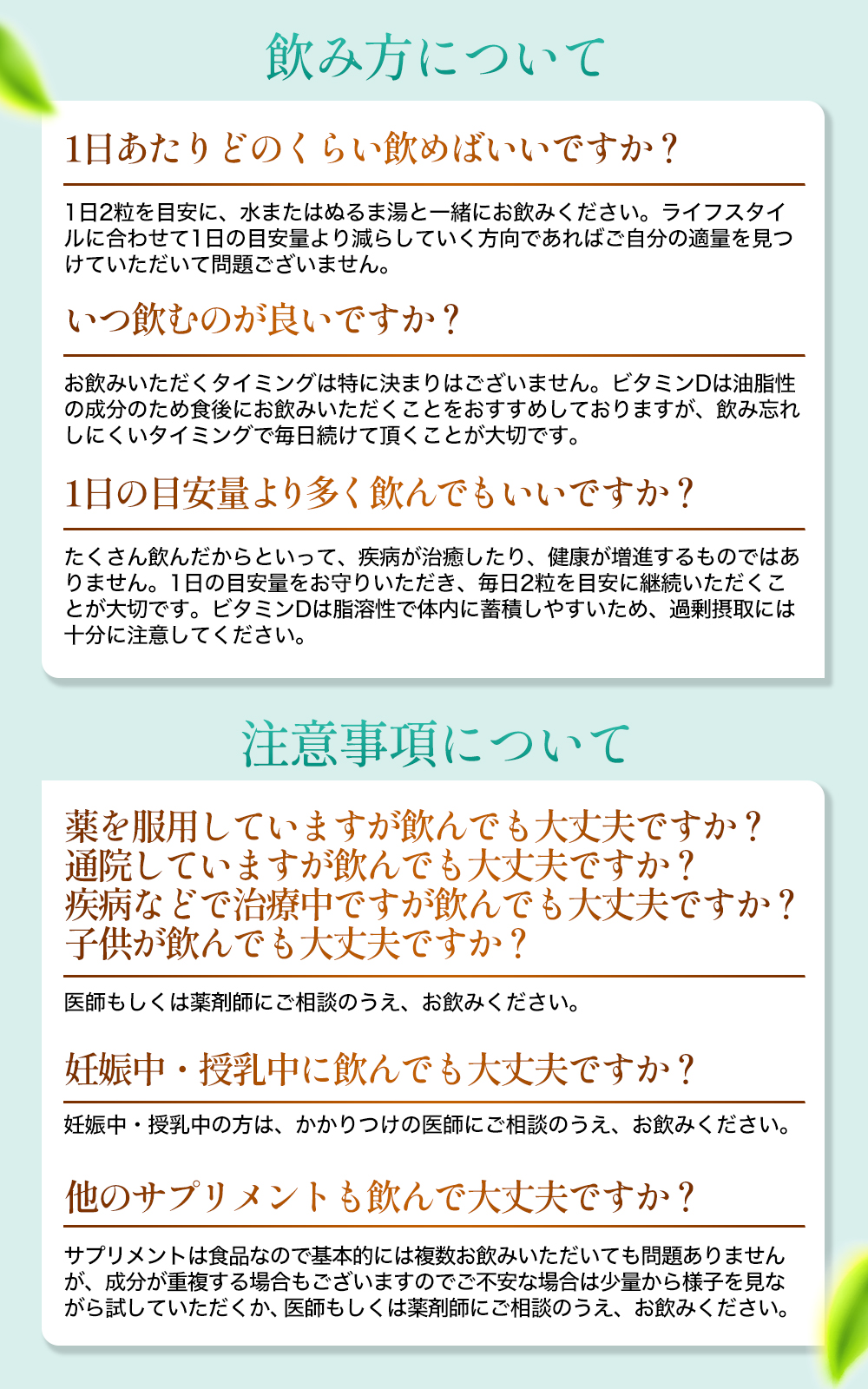 飲み方について

1日あたりどのくらい飲めばいいですか？

1日2粒を目安に、水またはぬるま湯と一緒にお飲みください。ライフスタイルに合わせて1日の目安量より減らしていく方向であればご自分の適量を見つけていただいて問題ございません。

いつ飲むのが良いですか？

お飲みいただくタイミングは特に決まりはございません。ビタミンDは油脂性の成分のため食後にお飲みいただくことをおすすめしておりますが、飲み忘れしにくいタイミングで毎日続けて頂くことが大切です。

1日の目安量より多く飲んでもいいですか？

たくさん飲んだからといって、疾病が治癒したり、健康が増進するものではありません。1日の目安量をお守りいただき、毎日2粒を目安に継続いただくことが大切です。ビタミンDは脂溶性で体内に蓄積しやすいため、過剰摂取には十分に注意してください。

注意事項について

薬を服用していますが飲んでも大丈夫ですか？
通院していますが飲んでも大丈夫ですか？
疾病などで治療中ですが飲んでも大丈夫ですか？
子供が飲んでも大丈夫ですか？

医師もしくは薬剤師にご相談のうえ、お飲みください。

妊娠中・授乳中に飲んでも大丈夫ですか？

妊娠中・授乳中の方は、かかりつけの医師にご相談のうえ、お飲みください。

他のサプリメントも飲んで大丈夫ですか？

サプリメントは食品なので基本的には複数お飲みいただいても問題ありませんが、成分が重複する場合もございますのでご不安な場合は少量から様子を見ながら試していただくか、医師もしくは薬剤師にご相談のうえ、お飲みください。